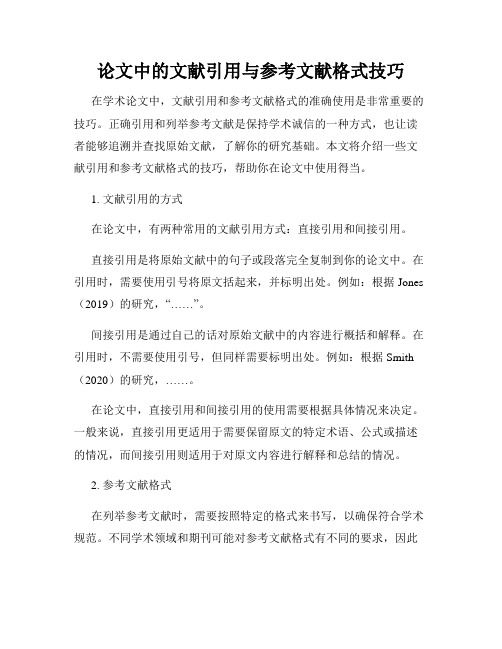 论文中的文献引用与参考文献格式技巧

在学术论文中，文献引用和参考文献格式的准确使用是非常重要的技巧。正确引用和列举参考文献是保持学术诚信的一种方式，也让读者能够追溯并查找原始文献，了解你的研究基础。本文将介绍一些文献引用和参考文献格式的技巧，帮助你在论文中使用得当。

1. 文献引用的方式

在论文中，有两种常用的文献引用方式：直接引用和间接引用。

直接引用是将原始文献中的句子或段落完全复制到你的论文中。在引用时，需要使用引号将原文括起来，并标明出处。例如：根据 Jones（2019）的研究，“……”。

间接引用是通过自己的话对原始文献中的内容进行概括和解释。在引用时，不需要使用引号，但同样需要标明出处。例如：根据 Smith（2020）的研究，……。

在论文中，直接引用和间接引用的使用需要根据具体情况来决定。一般来说，直接引用更适用于需要保留原文的特定术语、公式或描述的情况，而间接引用则适用于对原文内容进行解释和总结的情况。

2. 参考文献格式

在列举参考文献时，需要按照特定的格式来书写，以确保符合学术规范。不同学术领域和期刊可能对参考文献格式有不同的要求，因此